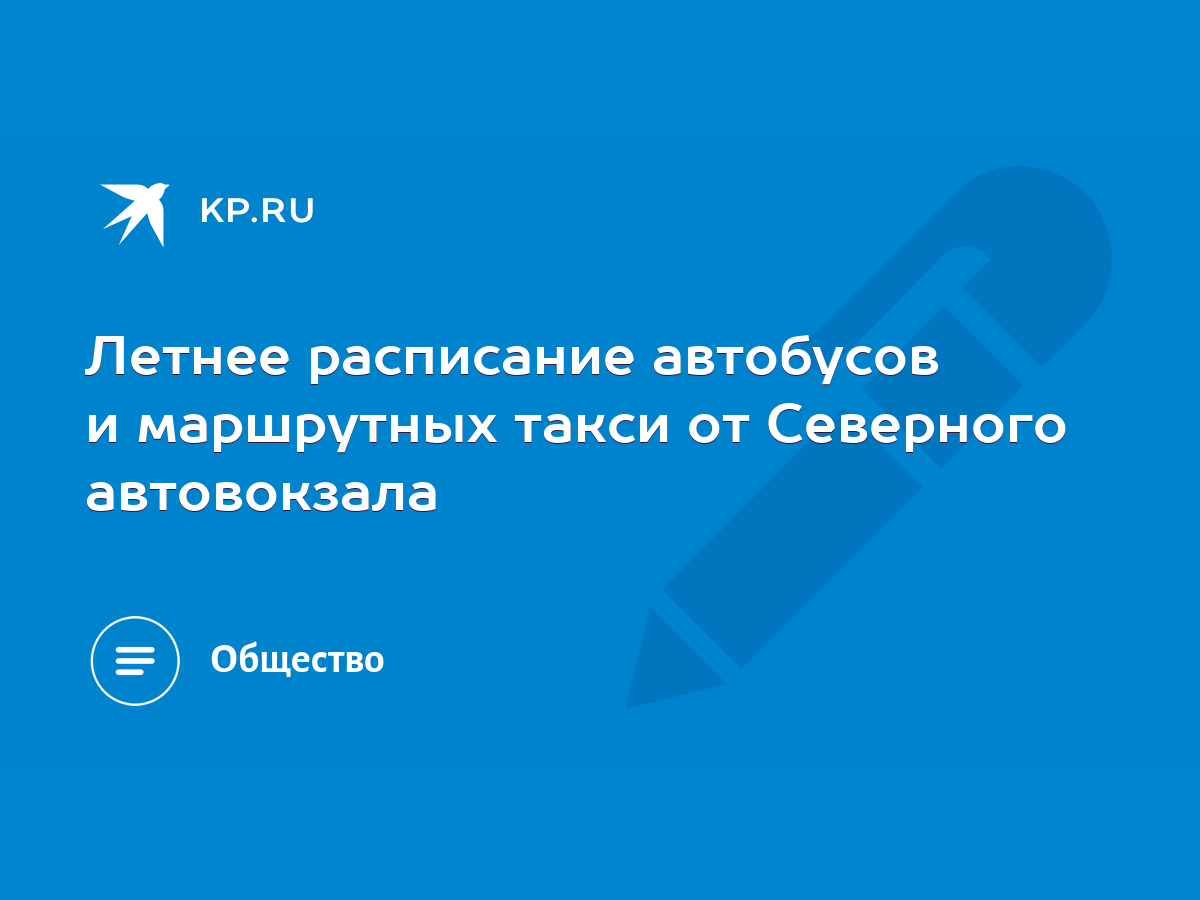 KP.RU

Летнее расписание автобусов и маршрутных такси от Северного автовокзала

Общество